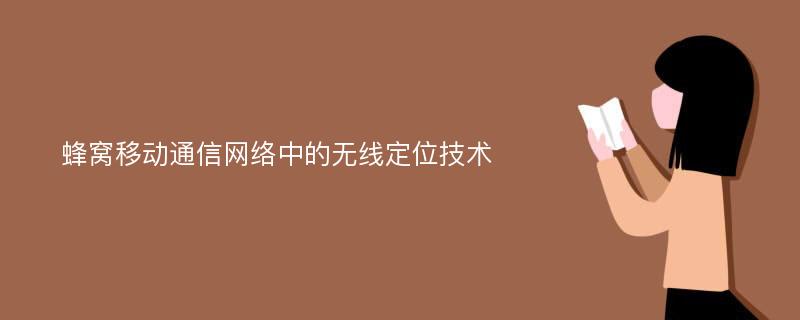 蜂窝移动通信网络中的无线定位技术